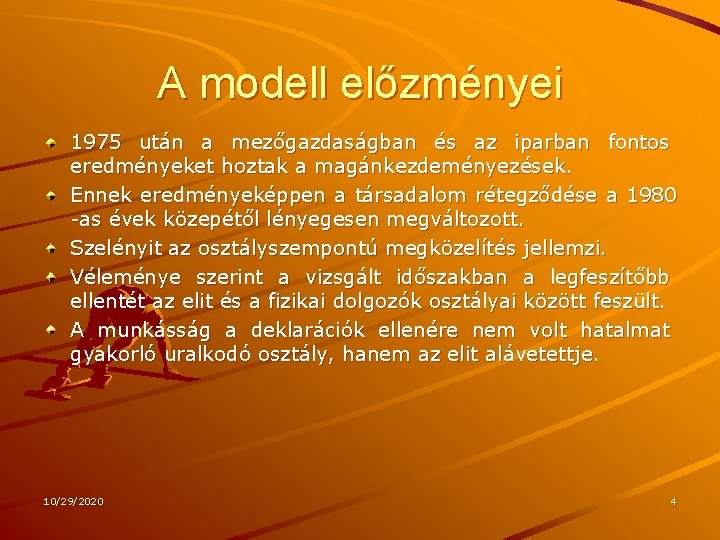 A modell előzményei

1975 után a mezőgazdaságban és az iparban fontos eredményeket hoztak a magánkezdeményezések.

Ennek eredményeképpen a társadalom rétegződése a 1980 -as évek közepétől lényegesen megváltozott.

Szelényit az osztályszempontú megközelítés jellemzi.

Véleménye szerint a vizsgált időszakban a legfeszítőbb ellentét az elit és a fizikai dolgozók osztályai között feszült.

A munkásság a deklarációk ellenére nem volt hatalmat gyakorló uralkodó osztály, hanem az elit alávetettje.

10/29/2020

4